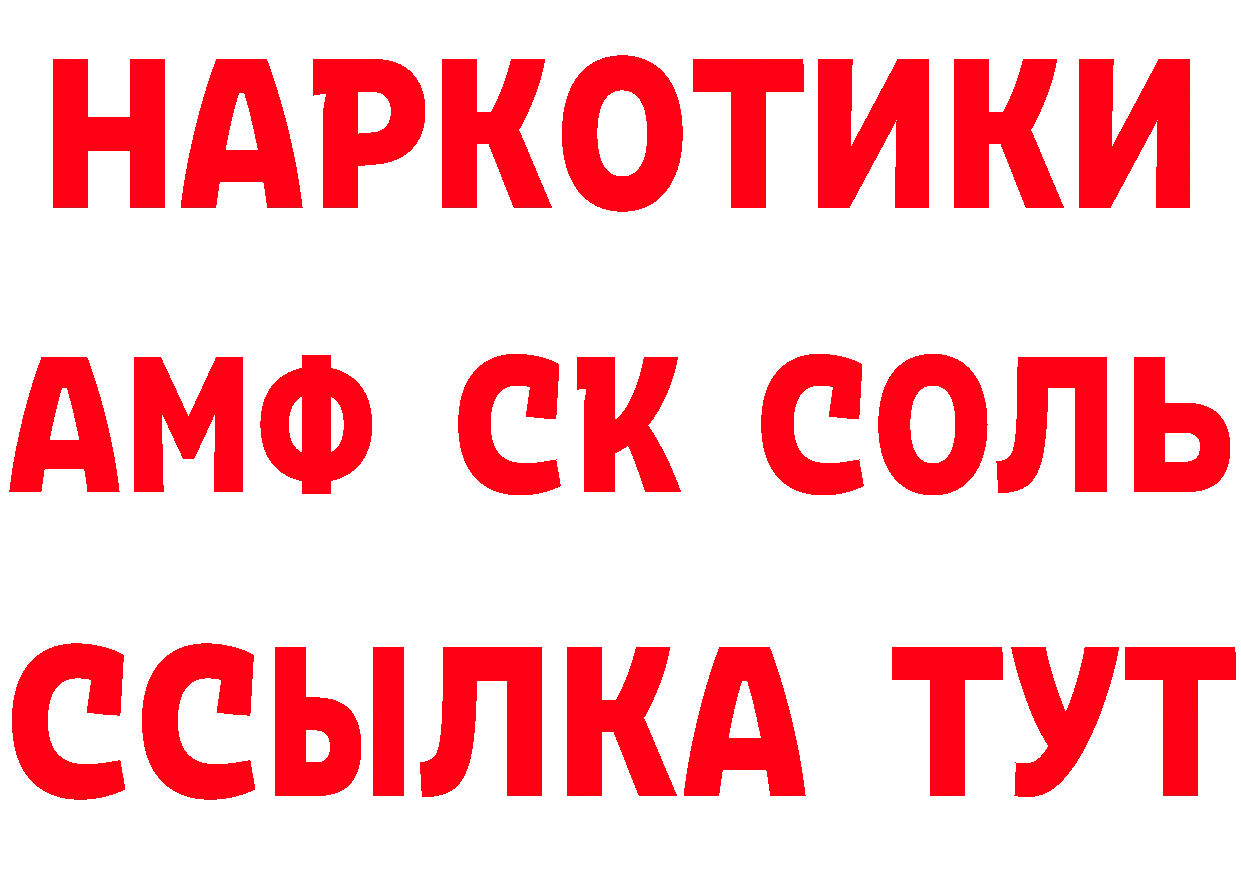 НАРКОТИКИ

АМФ СК СОЛЬ

ССЫЛКА ТУТ